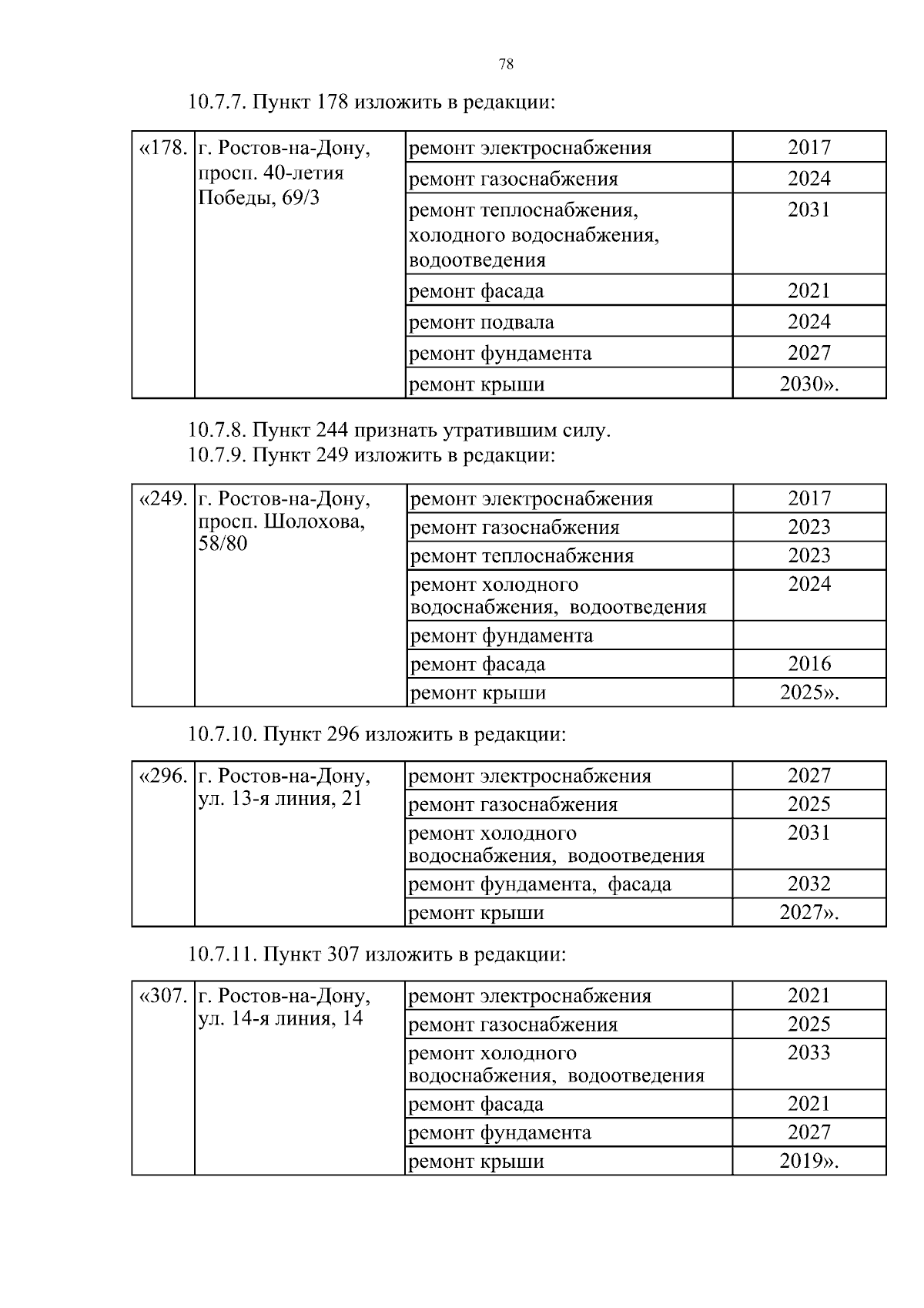 78

10.7.7. Пункт 178 изложить в редакции:

| «178. | г. Ростов-на-Дону, просп. 40-летия Победы, 69/3 | ремонт электроснабжения | 2017 |
|---|---|---|---|
| | | ремонт газоснабжения | 2024 |
| | | ремонт теплоснабжения, холодного водоснабжения, водоотведения | 2031 |
| | | ремонт фасада | 2021 |
| | | ремонт подвала | 2024 |
| | | ремонт фундамента | 2027 |
| | | ремонт крыши | 2030». |

10.7.8. Пункт 244 признать утратившим силу.
10.7.9. Пункт 249 изложить в редакции:

| «249. | г. Ростов-на-Дону, просп. Шолохова, 58/80 | ремонт электроснабжения | 2017 |
|---|---|---|---|
| | | ремонт газоснабжения | 2023 |
| | | ремонт теплоснабжения | 2023 |
| | | ремонт холодного водоснабжения, водоотведения | 2024 |
| | | ремонт фундамента | |
| | | ремонт фасада | 2016 |
| | | ремонт крыши | 2025». |

10.7.10. Пункт 296 изложить в редакции:

| «296. | г. Ростов-на-Дону, ул. 13-я линия, 21 | ремонт электроснабжения | 2027 |
|---|---|---|---|
| | | ремонт газоснабжения | 2025 |
| | | ремонт холодного водоснабжения, водоотведения | 2031 |
| | | ремонт фундамента, фасада | 2032 |
| | | ремонт крыши | 2027». |

10.7.11. Пункт 307 изложить в редакции:

| «307. | г. Ростов-на-Дону, ул. 14-я линия, 14 | ремонт электроснабжения | 2021 |
|---|---|---|---|
| | | ремонт газоснабжения | 2025 |
| | | ремонт холодного водоснабжения, водоотведения | 2033 |
| | | ремонт фасада | 2021 |
| | | ремонт фундамента | 2027 |
| | | ремонт крыши | 2019». |